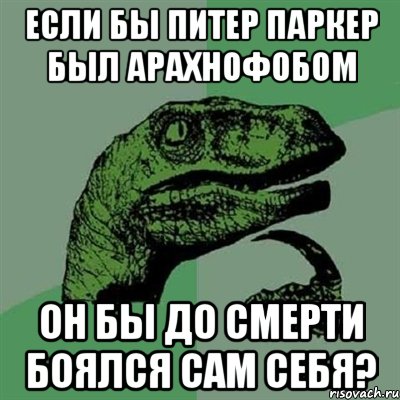 ЕСЛИ БЫ ПИТЕР ПАРКЕР БЫЛ АРАХНОФОБОМ

ОН БЫ ДО СМЕРТИ БОЯЛСЯ САМ СЕБЯ?

risovach.ru